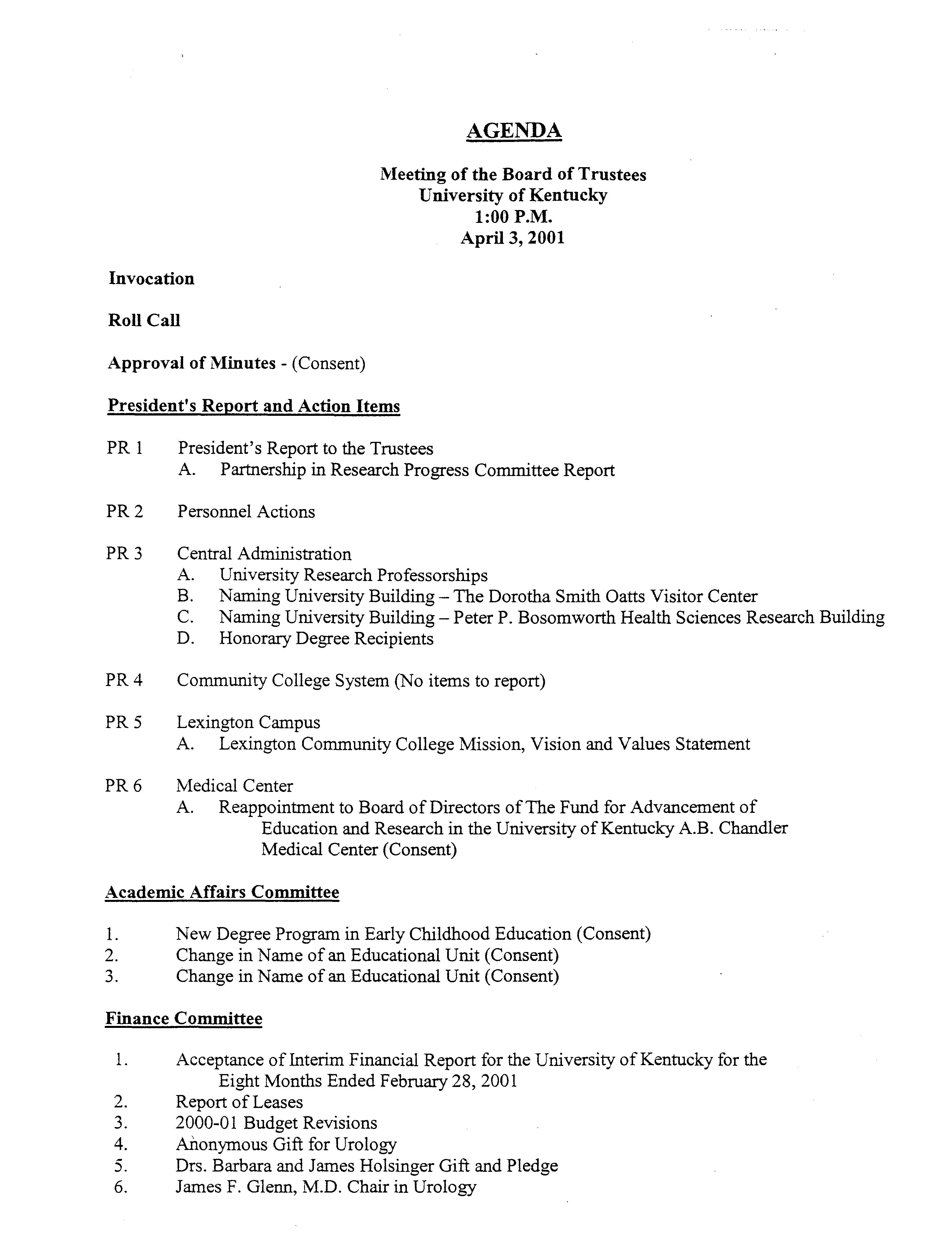 AGENDA

Meeting of the Board of Trustees
University of Kentucky
1:00 P.M.
April 3, 2001

Invocation

Roll Call

Approval of Minutes - (Consent)

President's Report and Action Items

PR 1 President's Report to the Trustees
A. Partnership in Research Progress Committee Report

PR 2 Personnel Actions

PR 3 Central Administration
A. University Research Professorships
B. Naming University Building – The Dorotha Smith Oatts Visitor Center
C. Naming University Building – Peter P. Bosomworth Health Sciences Research Building
D. Honorary Degree Recipients

PR 4 Community College System (No items to report)

PR 5 Lexington Campus
A. Lexington Community College Mission, Vision and Values Statement

PR 6 Medical Center
A. Reappointment to Board of Directors of The Fund for Advancement of Education and Research in the University of Kentucky A.B. Chandler Medical Center (Consent)

Academic Affairs Committee

1. New Degree Program in Early Childhood Education (Consent)
2. Change in Name of an Educational Unit (Consent)
3. Change in Name of an Educational Unit (Consent)

Finance Committee

1. Acceptance of Interim Financial Report for the University of Kentucky for the Eight Months Ended February 28, 2001
2. Report of Leases
3. 2000-01 Budget Revisions
4. Anonymous Gift for Urology
5. Drs. Barbara and James Holsinger Gift and Pledge
6. James F. Glenn, M.D. Chair in Urology